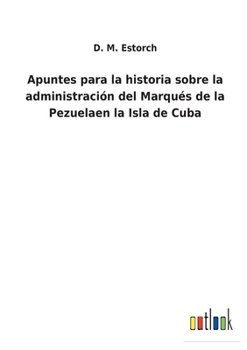 D. M. Estorch

Apuntes para la historia sobre la administración del Marqués de la Pezuelaen la Isla de Cuba

outlook